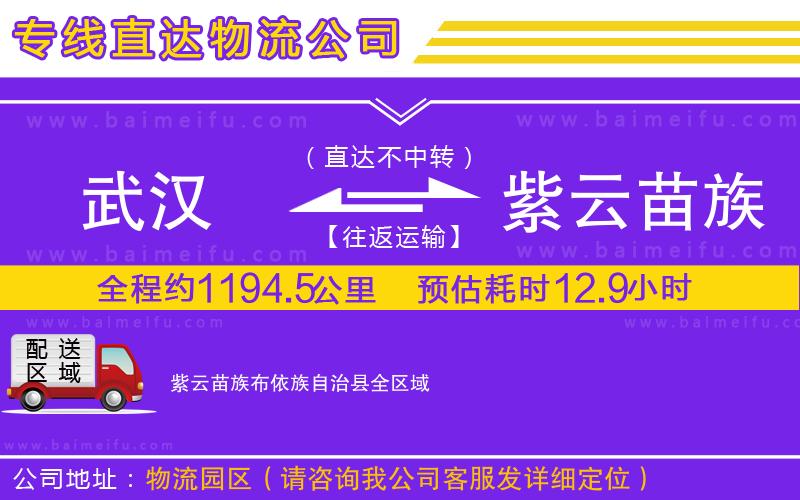 专线直达物流公司

www.baimeifu.com www.baimeifu.com

（直达不中转）

武汉 紫云苗族

【往返运输】

www.baimeifu.com www.baimeifu.com

全程约1194.5公里 预估耗时12.9小时

www.baimeifu.com www.baimeifu.com

配送区域

紫云苗族布依族自治县全区域

www.baimeifu.com

公司地址：物流园区（请咨询我公司客服发详细定位）